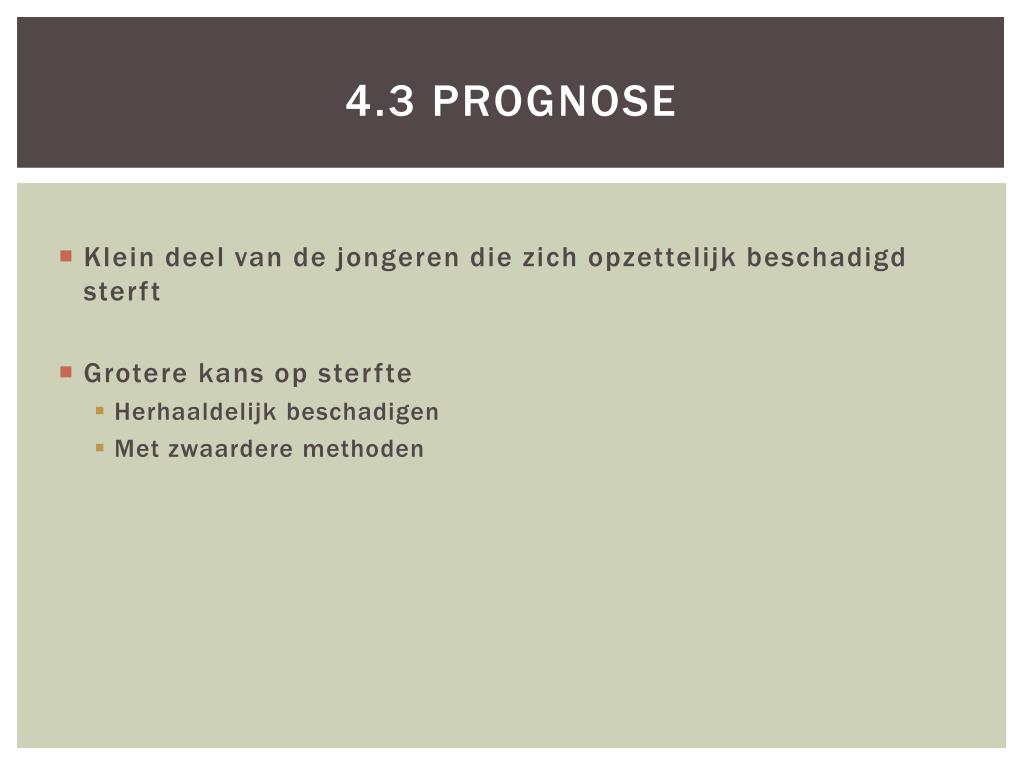 4.3 PROGNOSE

• Klein deel van de jongeren die zich opzettelijk beschadigd sterft

• Grotere kans op sterfte
• Herhaaldelijk beschadigen
• Met zwaardere methoden